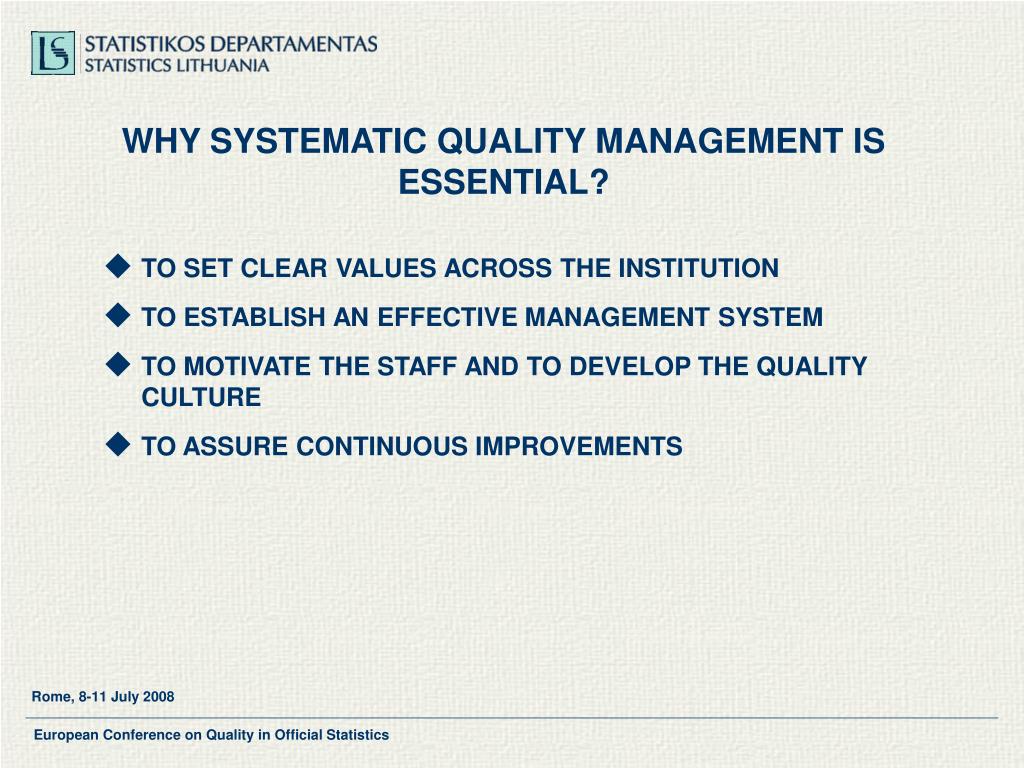 LS STATISTIKOS DEPARTAMENTAS
STATISTICS LITHUANIA

WHY SYSTEMATIC QUALITY MANAGEMENT IS ESSENTIAL?

◆ TO SET CLEAR VALUES ACROSS THE INSTITUTION
◆ TO ESTABLISH AN EFFECTIVE MANAGEMENT SYSTEM
◆ TO MOTIVATE THE STAFF AND TO DEVELOP THE QUALITY CULTURE
◆ TO ASSURE CONTINUOUS IMPROVEMENTS

Rome, 8-11 July 2008

European Conference on Quality in Official Statistics